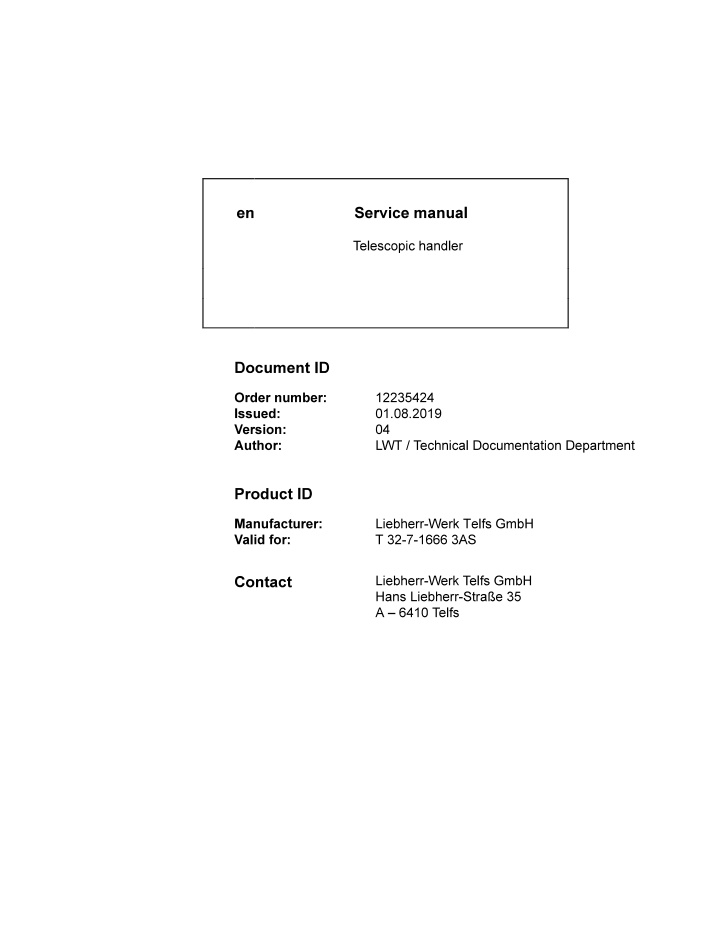 en Service manual

Telescopic handler

Document ID

Order number: 12235424
Issued: 01.08.2019
Version: 04
Author: LWT / Technical Documentation Department

Product ID

Manufacturer: Liebherr-Werk Telfs GmbH
Valid for: T 32-7-1666 3AS

Contact Liebherr-Werk Telfs GmbH
Hans Liebherr-Straße 35
A – 6410 Telfs